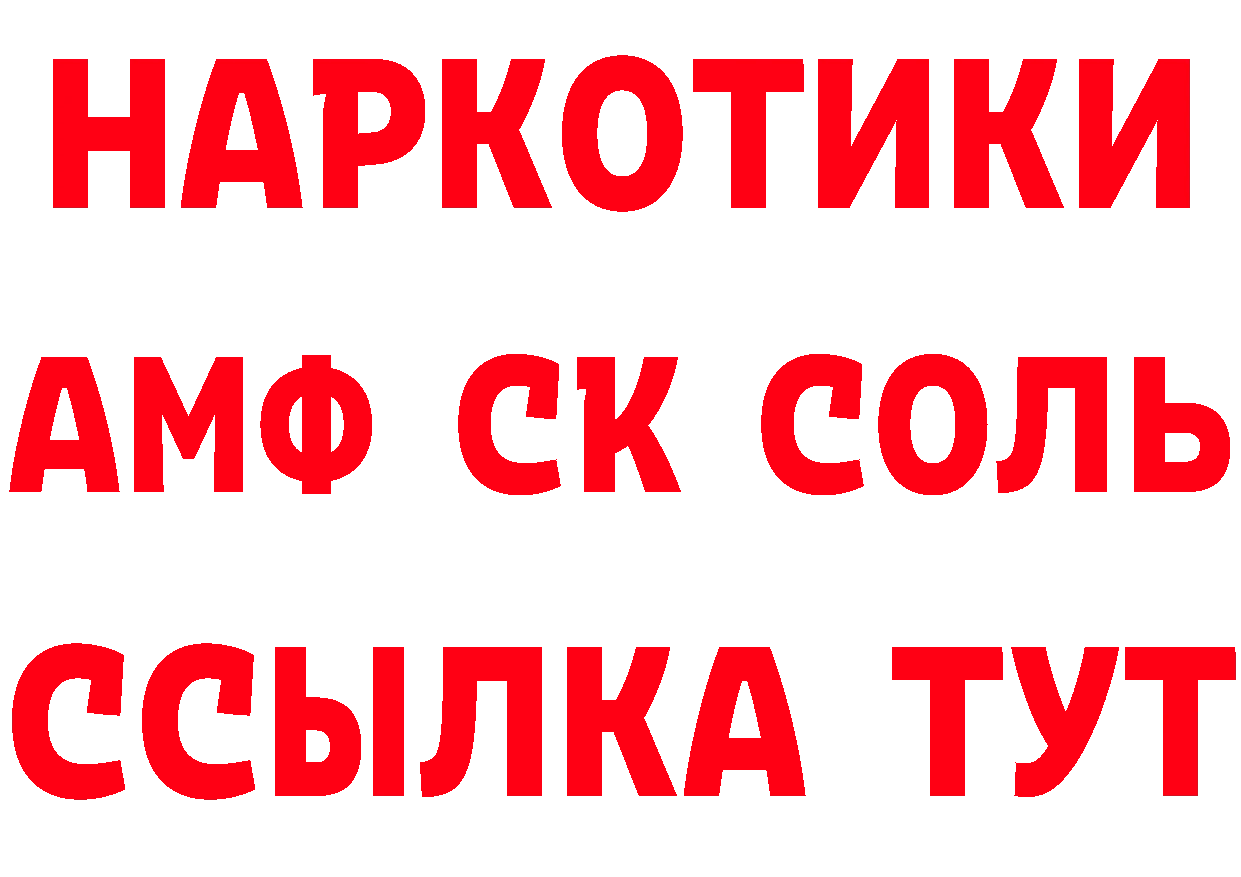 НАРКОТИКИ

АМФ СК СОЛЬ

ССЫЛКА ТУТ